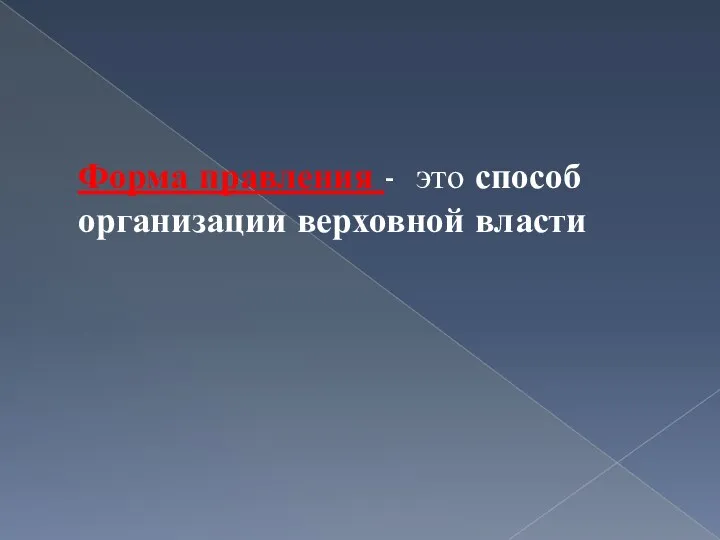 Форма правления - это способ организации верховной власти